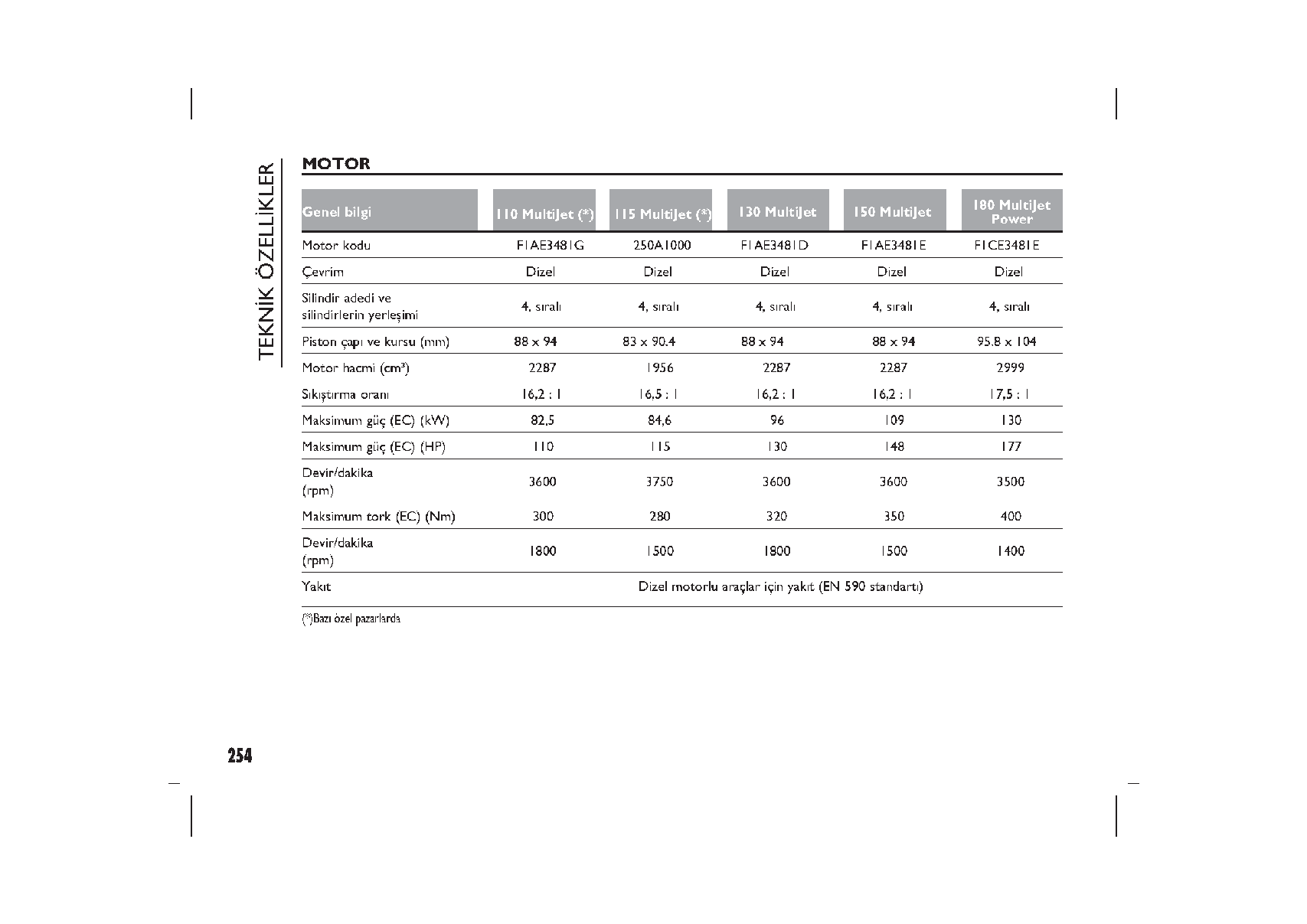 TEKNİK ÖZELLİKLER

MOTOR

| Genel bilgi | 110 MultiJet (*) | 115 MultiJet (*) | 130 MultiJet | 150 MultiJet | 180 MultiJet Power |
|---|---|---|---|---|---|
| Motor kodu | F1AE3481G | 250A1000 | F1AE3481D | F1AE3481E | F1CE3481E |
| Çevrim | Dizel | Dizel | Dizel | Dizel | Dizel |
| Silindir adedi ve silindirlerin yerleşimi | 4, sıralı | 4, sıralı | 4, sıralı | 4, sıralı | 4, sıralı |
| Piston çapı ve kursu (mm) | 88 x 94 | 83 x 90.4 | 88 x 94 | 88 x 94 | 95.8 x 104 |
| Motor hacmi (cm³) | 2287 | 1956 | 2287 | 2287 | 2999 |
| Sıkıştırma oranı | 16,2 : 1 | 16,5 : 1 | 16,2 : 1 | 16,2 : 1 | 17,5 : 1 |
| Maksimum güç (EC) (kW) | 82,5 | 84,6 | 96 | 109 | 130 |
| Maksimum güç (EC) (HP) | 110 | 115 | 130 | 148 | 177 |
| Devir/dakika (rpm) | 3600 | 3750 | 3600 | 3600 | 3500 |
| Maksimum tork (EC) (Nm) | 300 | 280 | 320 | 350 | 400 |
| Devir/dakika (rpm) | 1800 | 1500 | 1800 | 1500 | 1400 |
| Yakıt | Dizel motorlu araçlar için yakıt (EN 590 standartı) | | | | |

(*)Bazı özel pazarlarda

254